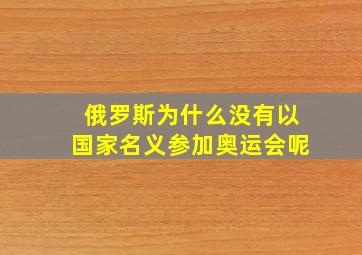 俄罗斯为什么没有以国家名义参加奥运会呢